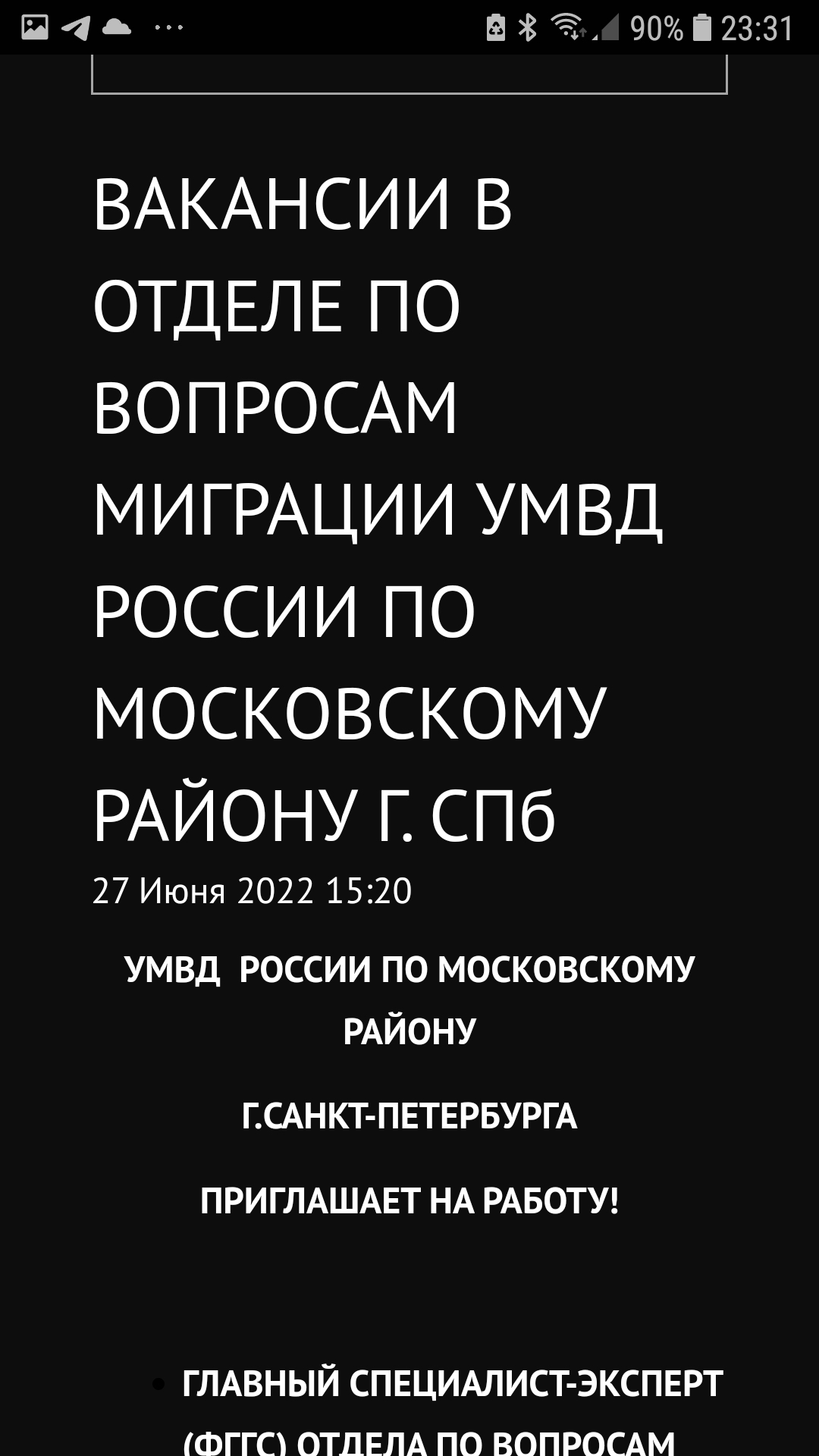 90% 23:31

ВАКАНСИИ В ОТДЕЛЕ ПО ВОПРОСАМ МИГРАЦИИ УМВД РОССИИ ПО МОСКОВСКОМУ РАЙОНУ Г. СПб

27 Июня 2022 15:20

УМВД РОССИИ ПО МОСКОВСКОМУ РАЙОНУ

Г.САНКТ-ПЕТЕРБУРГА

ПРИГЛАШАЕТ НА РАБОТУ!

• ГЛАВНЫЙ СПЕЦИАЛИСТ-ЭКСПЕРТ (ФГГС) ОТДЕЛА ПО ВОПРОСАМ